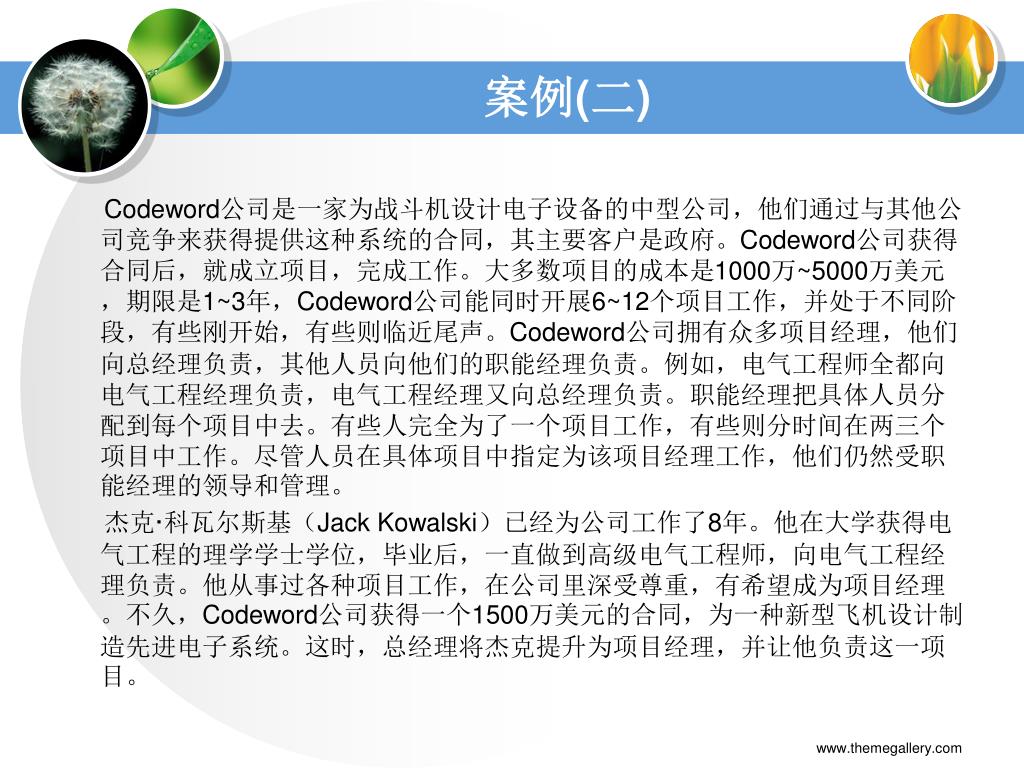 案例(二)

Codeword公司是一家为战斗机设计电子设备的中型公司，他们通过与其他公司竞争来获得提供这种系统的合同，其主要客户是政府。Codeword公司获得合同后，就成立项目，完成工作。大多数项目的成本是1000万~5000万美元，期限是1~3年，Codeword公司能同时开展6~12个项目工作，并处于不同阶段，有些刚开始，有些则临近尾声。Codeword公司拥有众多项目经理，他们向总经理负责，其他人员向他们的职能经理负责。例如，电气工程师全都向电气工程经理负责，电气工程经理又向总经理负责。职能经理把具体人员分配到每个项目中去。有些人完全为了一个项目工作，有些则分时间在两三个项目中工作。尽管人员在具体项目中指定为该项目经理工作，他们仍然受职能经理的领导和管理。

杰克·科瓦尔斯基（Jack Kowalski）已经为公司工作了8年。他在大学获得电气工程的理学学士学位，毕业后，一直做到高级电气工程师，向电气工程经理负责。他从事过各种项目工作，在公司里深受尊重，有希望成为项目经理。不久，Codeword公司获得一个1500万美元的合同，为一种新型飞机设计制造先进电子系统。这时，总经理将杰克提升为项目经理，并让他负责这一项目。

www.themegallery.com